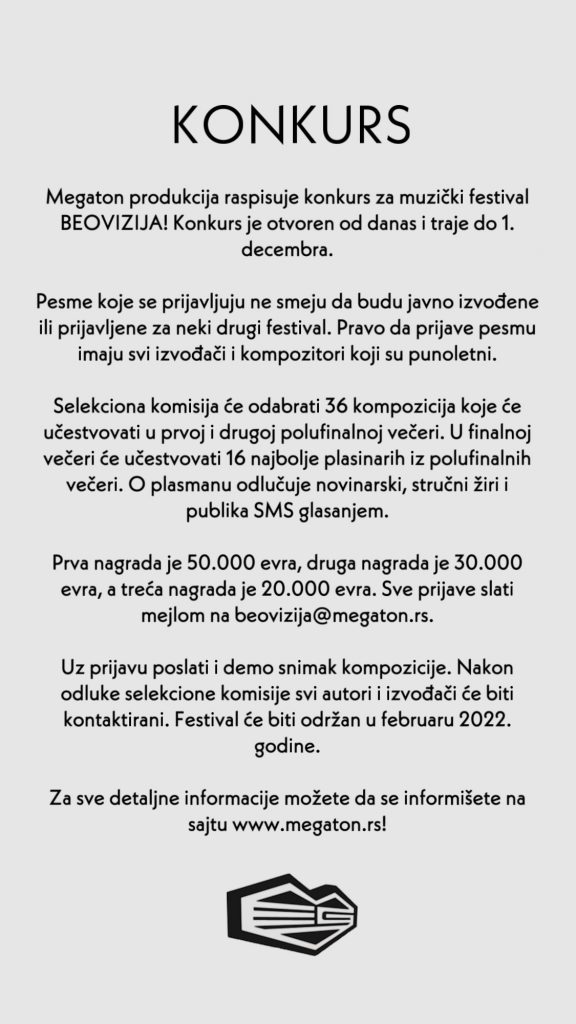 KONKURS

Megaton produkcija raspisuje konkurs za muzički festival BEOVIZIJA! Konkurs je otvoren od danas i traje do 1. decembra.

Pesme koje se prijavljuju ne smeju da budu javno izvođene ili prijavljene za neki drugi festival. Pravo da prijave pesmu imaju svi izvođači i kompozitori koji su punoletni.

Selekciona komisija će odabrati 36 kompozicija koje će učestvovati u prvoj i drugoj polufinalnoj večeri. U finalnoj večeri će učestvovati 16 najbolje plasinarih iz polufinalnih večeri. O plasmanu odlučuje novinarski, stručni žiri i publika SMS glasanjem.

Prva nagrada je 50.000 evra, druga nagrada je 30.000 evra, a treća nagrada je 20.000 evra. Sve prijave slati mejlom na beovizija@megaton.rs.

Uz prijavu poslati i demo snimak kompozicije. Nakon odluke selekcione komisije svi autori i izvođači će biti kontaktirani. Festival će biti održan u februaru 2022. godine.

Za sve detaljne informacije možete da se informišete na sajtu www.megaton.rs!